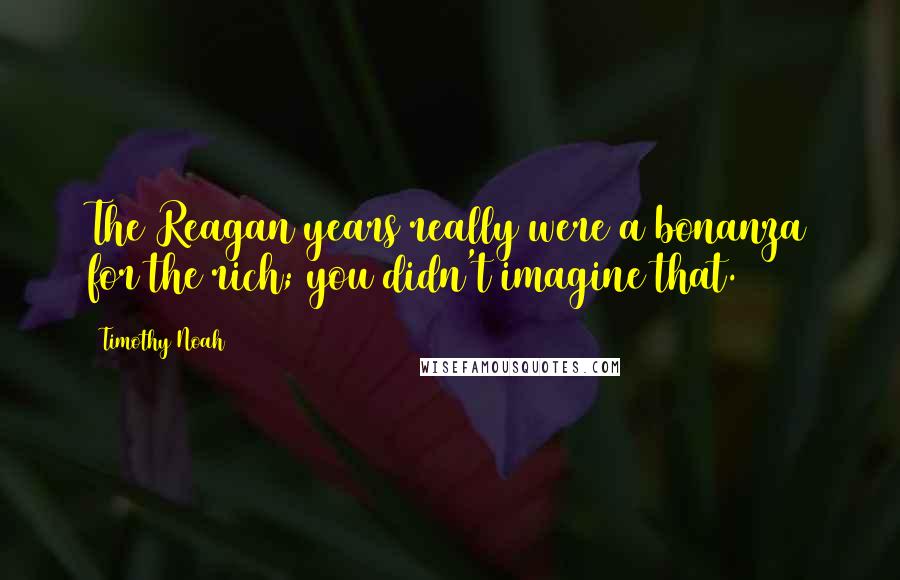 The Reagan years really were a bonanza for the rich; you didn't imagine that.

Timothy Noah

WISEFAMOUSQUOTES.COM